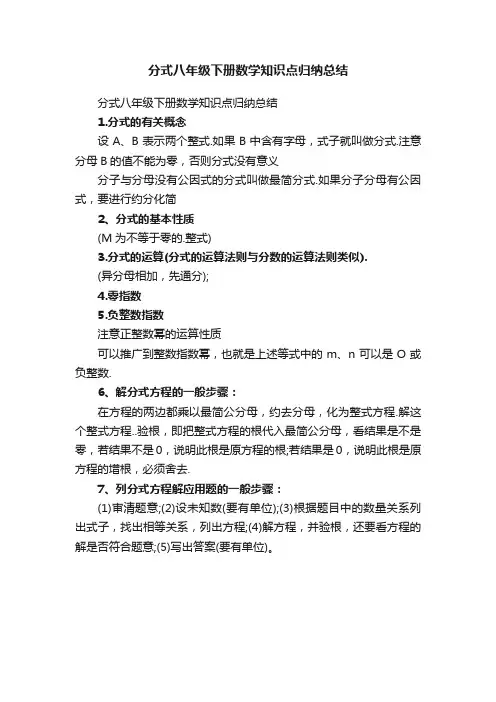 分式八年级下册数学知识点归纳总结

分式八年级下册数学知识点归纳总结

1.分式的有关概念

设 A、B 表示两个整式.如果 B 中含有字母，式子就叫做分式.注意分母 B 的值不能为零，否则分式没有意义

分子与分母没有公因式的分式叫做最简分式.如果分子分母有公因式，要进行约分化简

2、分式的基本性质

(M 为不等于零的.整式)

3.分式的运算(分式的运算法则与分数的运算法则类似).

(异分母相加，先通分);

4.零指数

5.负整数指数

注意正整数幂的运算性质

可以推广到整数指数幂，也就是上述等式中的 m、n 可以是 O 或负整数.

6、解分式方程的一般步骤：

在方程的两边都乘以最简公分母，约去分母，化为整式方程.解这个整式方程..验根，即把整式方程的根代入最简公分母，看结果是不是零，若结果不是 0，说明此根是原方程的根;若结果是 0，说明此根是原方程的增根，必须舍去.

7、列分式方程解应用题的一般步骤：

(1)审清题意;(2)设未知数(要有单位);(3)根据题目中的数量关系列出式子，找出相等关系，列出方程;(4)解方程，并验根，还要看方程的解是否符合题意;(5)写出答案(要有单位)。